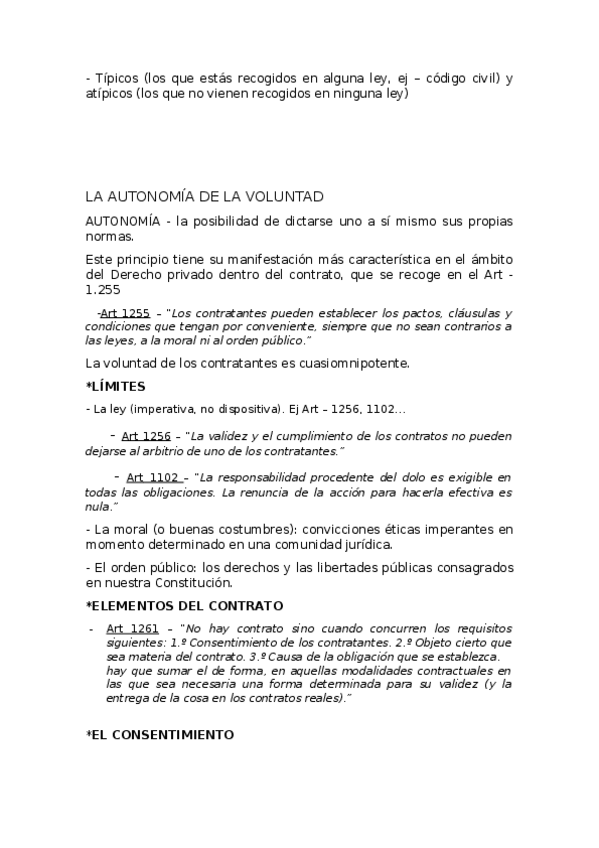 - Típicos (los que estás recogidos en alguna ley, ej – código civil) y atípicos (los que no vienen recogidos en ninguna ley)

LA AUTONOMÍA DE LA VOLUNTAD

AUTONOMÍA - la posibilidad de dictarse uno a sí mismo sus propias normas.

Este principio tiene su manifestación más característica en el ámbito del Derecho privado dentro del contrato, que se recoge en el Art - 1.255

-Art 1255 – "Los contratantes pueden establecer los pactos, cláusulas y condiciones que tengan por conveniente, siempre que no sean contrarios a las leyes, a la moral ni al orden público."

La voluntad de los contratantes es cuasiomnipotente.

*LÍMITES

- La ley (imperativa, no dispositiva). Ej Art – 1256, 1102...

- Art 1256 – "La validez y el cumplimiento de los contratos no pueden dejarse al arbitrio de uno de los contratantes."

- Art 1102 – "La responsabilidad procedente del dolo es exigible en todas las obligaciones. La renuncia de la acción para hacerla efectiva es nula."

- La moral (o buenas costumbres): convicciones éticas imperantes en momento determinado en una comunidad jurídica.

- El orden público: los derechos y las libertades públicas consagrados en nuestra Constitución.

*ELEMENTOS DEL CONTRATO

- Art 1261 – "No hay contrato sino cuando concurren los requisitos siguientes: 1.º Consentimiento de los contratantes. 2.º Objeto cierto que sea materia del contrato. 3.º Causa de la obligación que se establezca. hay que sumar el de forma, en aquellas modalidades contractuales en las que sea necesaria una forma determinada para su validez (y la entrega de la cosa en los contratos reales)."

*EL CONSENTIMIENTO